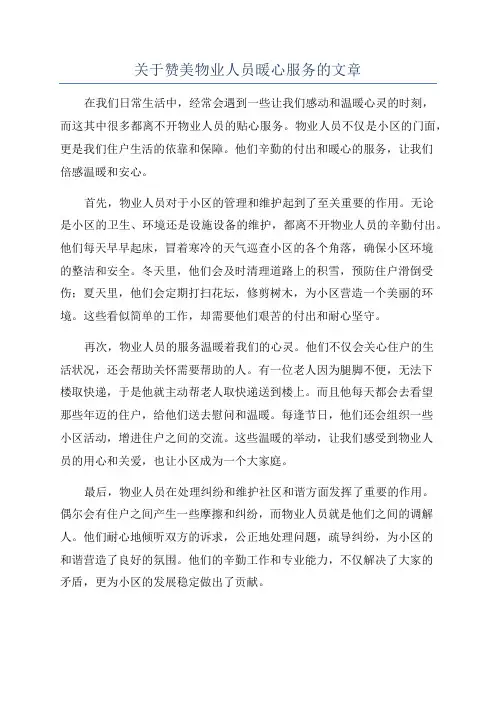 关于赞美物业人员暖心服务的文章

在我们日常生活中，经常会遇到一些让我们感动和温暖心灵的时刻，而这其中很多都离不开物业人员的贴心服务。物业人员不仅是小区的门面，更是我们住户生活的依靠和保障。他们辛勤的付出和暖心的服务，让我们倍感温暖和安心。

首先，物业人员对于小区的管理和维护起到了至关重要的作用。无论是小区的卫生、环境还是设施设备的维护，都离不开物业人员的辛勤付出。他们每天早早起床，冒着寒冷的天气巡查小区的各个角落，确保小区环境的整洁和安全。冬天里，他们会及时清理道路上的积雪，预防住户滑倒受伤；夏天里，他们会定期打扫花坛，修剪树木，为小区营造一个美丽的环境。这些看似简单的工作，却需要他们艰苦的付出和耐心坚守。

再次，物业人员的服务温暖着我们的心灵。他们不仅会关心住户的生活状况，还会帮助关怀需要帮助的人。有一位老人因为腿脚不便，无法下楼取快递，于是他就主动帮老人取快递送到楼上。而且他每天都会去看望那些年迈的住户，给他们送去慰问和温暖。每逢节日，他们还会组织一些小区活动，增进住户之间的交流。这些温暖的举动，让我们感受到物业人员的用心和关爱，也让小区成为一个大家庭。

最后，物业人员在处理纠纷和维护社区和谐方面发挥了重要的作用。偶尔会有住户之间产生一些摩擦和纠纷，而物业人员就是他们之间的调解人。他们耐心地倾听双方的诉求，公正地处理问题，疏导纠纷，为小区的和谐营造了良好的氛围。他们的辛勤工作和专业能力，不仅解决了大家的矛盾，更为小区的发展稳定做出了贡献。